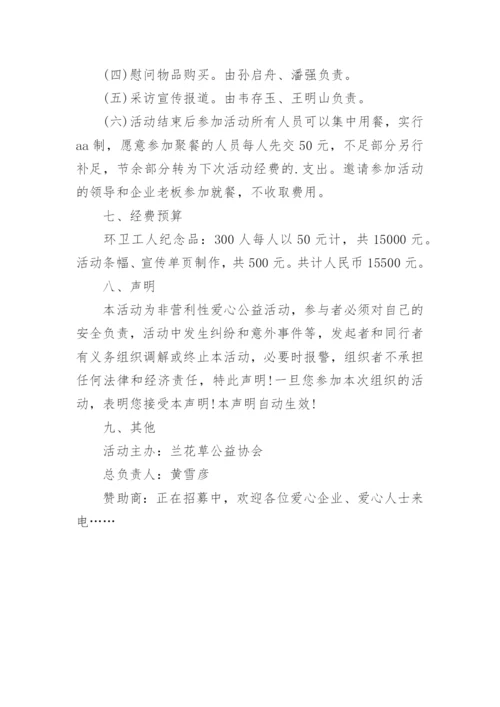 (四)慰问物品购买。由孙启舟、潘强负责。

(五)采访宣传报道。由韦存玉、王明山负责。

(六)活动结束后参加活动所有人员可以集中用餐，实行aa制，愿意参加聚餐的人员每人先交50元，不足部分另行补足，节余部分转为下次活动经费的.支出。邀请参加活动的领导和企业老板参加就餐，不收取费用。

七、经费预算

环卫工人纪念品：300人每人以50元计，共15000元。活动条幅、宣传单页制作，共500元。共计人民币15500元。

八、声明

本活动为非营利性爱心公益活动，参与者必须对自己的安全负责，活动中发生纠纷和意外事件等，发起者和同行者有义务组织调解或终止本活动，必要时报警，组织者不承担任何法律和经济责任，特此声明!一旦您参加本次组织的活动，表明您接受本声明!本声明自动生效!

九、其他

活动主办：兰花草公益协会

总负责人：黄雪彦

赞助商：正在招募中，欢迎各位爱心企业、爱心人士来电……